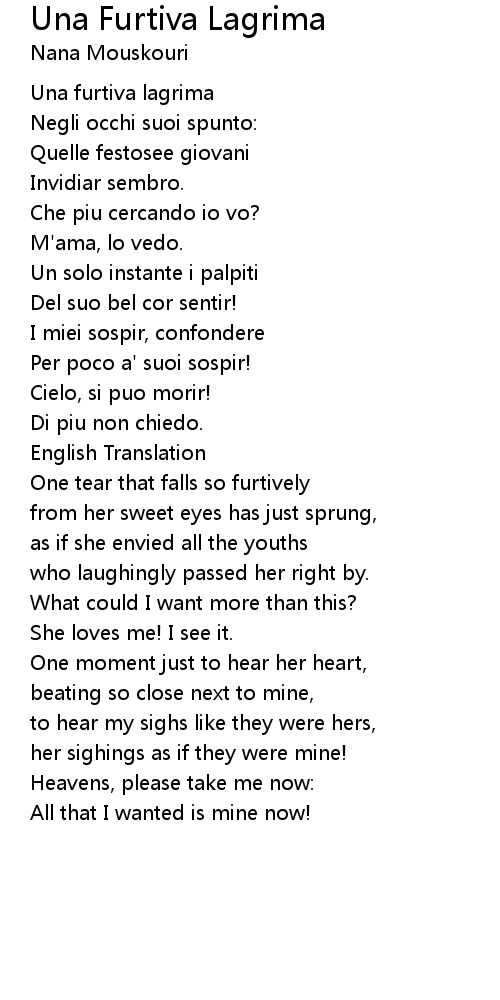 Una Furtiva Lagrima
Nana Mouskouri

Una furtiva lagrima
Negli occhi suoi spunto:
Quelle festosee giovani
Invidiar sembro.
Che piu cercando io vo?
M'ama, lo vedo.
Un solo instante i palpiti
Del suo bel cor sentir!
I miei sospir, confondere
Per poco a' suoi sospir!
Cielo, si puo morir!
Di piu non chiedo.
English Translation
One tear that falls so furtively
from her sweet eyes has just sprung,
as if she envied all the youths
who laughingly passed her right by.
What could I want more than this?
She loves me! I see it.
One moment just to hear her heart,
beating so close next to mine,
to hear my sighs like they were hers,
her sighings as if they were mine!
Heavens, please take me now:
All that I wanted is mine now!